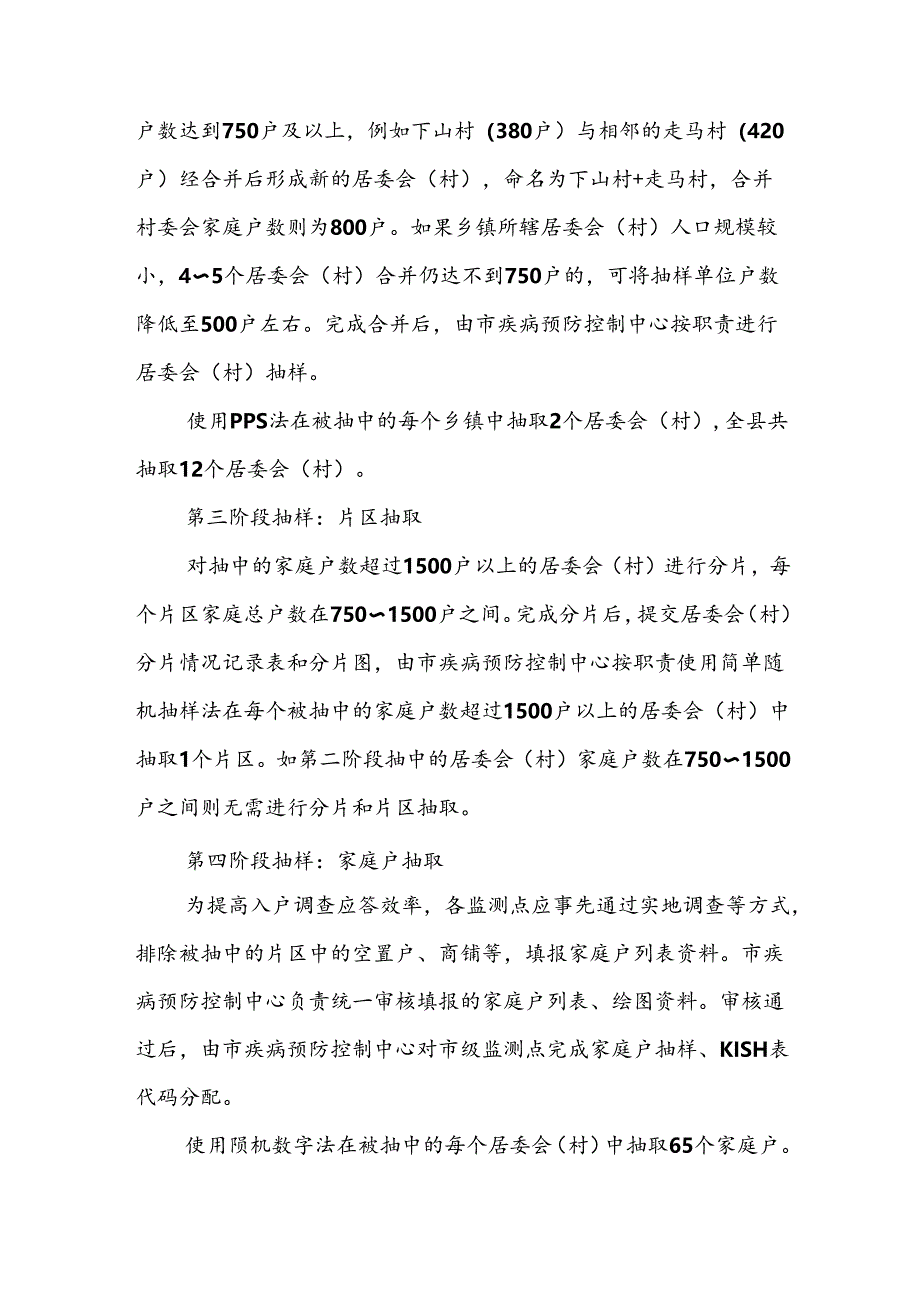 户数达到750户及以上，例如下山村（380户）与相邻的走马村（420户）经合并后形成新的居委会（村），命名为下山村+走马村，合并村委会家庭户数则为800户。如果乡镇所辖居委会（村）人口规模较小，4～5个居委会（村）合并仍达不到750户的，可将抽样单位户数降低至500户左右。完成合并后，由市疾病预防控制中心按职责进行居委会（村）抽样。

使用PPS法在被抽中的每个乡镇中抽取2个居委会（村），全县共抽取12个居委会（村）。

第三阶段抽样：片区抽取

对抽中的家庭户数超过1500户以上的居委会（村）进行分片，每个片区家庭总户数在750～1500户之间。完成分片后，提交居委会（村）分片情况记录表和分片图，由市疾病预防控制中心按职责使用简单随机抽样法在每个被抽中的家庭户数超过1500户以上的居委会（村）中抽取1个片区。如第二阶段抽中的居委会（村）家庭户数在750～1500户之间则无需进行分片和片区抽取。

第四阶段抽样：家庭户抽取

为提高入户调查应答效率，各监测点应事先通过实地调查等方式，排除被抽中的片区中的空置户、商铺等，填报家庭户列表资料。市疾病预防控制中心负责统一审核填报的家庭户列表、绘图资料。审核通过后，由市疾病预防控制中心对市级监测点完成家庭户抽样、KISH表代码分配。

使用陨机数字法在被抽中的每个居委会（村）中抽取65个家庭户。